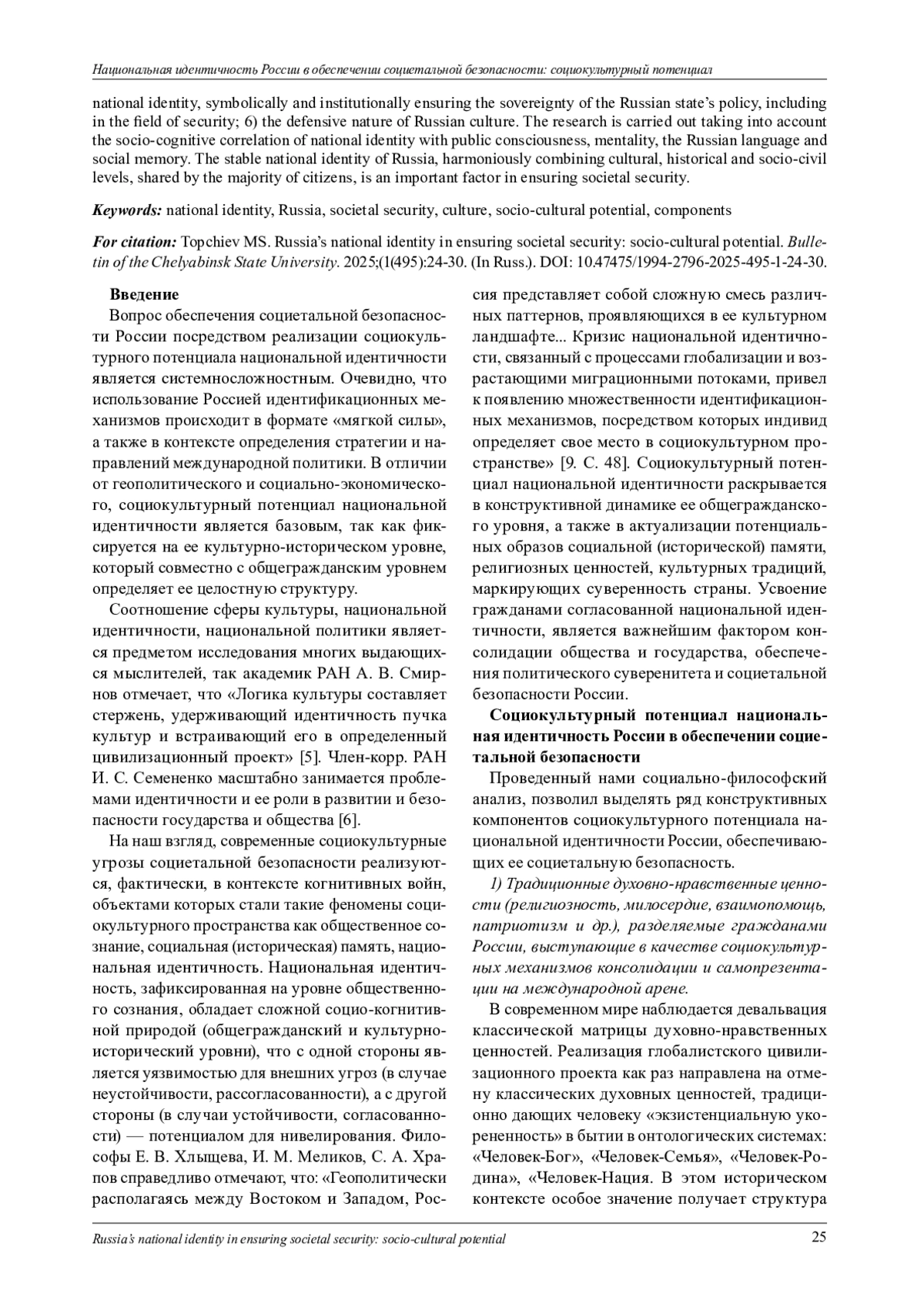 Национальная идентичность России в обеспечении социетальной безопасности: социокультурный потенциал

national identity, symbolically and institutionally ensuring the sovereignty of the Russian state's policy, including in the field of security; 6) the defensive nature of Russian culture. The research is carried out taking into account the socio-cognitive correlation of national identity with public consciousness, mentality, the Russian language and social memory. The stable national identity of Russia, harmoniously combining cultural, historical and socio-civil levels, shared by the majority of citizens, is an important factor in ensuring societal security.

Keywords: national identity, Russia, societal security, culture, socio-cultural potential, components

For citation: Topchiev MS. Russia's national identity in ensuring societal security: socio-cultural potential. Bulletin of the Chelyabinsk State University. 2025;(1(495):24-30. (In Russ.). DOI: 10.47475/1994-2796-2025-495-1-24-30.

Введение

Вопрос обеспечения социетальной безопасности России посредством реализации социокультурного потенциала национальной идентичности является системносложностным. Очевидно, что использование Россией идентификационных механизмов происходит в формате «мягкой силы», а также в контексте определения стратегии и направлений международной политики. В отличии от геополитического и социально-экономического, социокультурный потенциал национальной идентичности является базовым, так как фиксируется на ее культурно-историческом уровне, который совместно с общегражданским уровнем определяет ее целостную структуру.

Соотношение сферы культуры, национальной идентичности, национальной политики является предметом исследования многих выдающихся мыслителей, так академик РАН А. В. Смирнов отмечает, что «Логика культуры составляет стержень, удерживающий идентичность пучка культур и встраивающий его в определенный цивилизационный проект» [5]. Член-корр. РАН И. С. Семененко масштабно занимается проблемами идентичности и ее роли в развитии и безопасности государства и общества [6].

На наш взгляд, современные социокультурные угрозы социетальной безопасности реализуются, фактически, в контексте когнитивных войн, объектами которых стали такие феномены социокультурного пространства как общественное сознание, социальная (историческая) память, национальная идентичность. Национальная идентичность, зафиксированная на уровне общественного сознания, обладает сложной социо-когнитивной природой (общегражданский и культурно-исторический уровни), что с одной стороны является уязвимостью для внешних угроз (в случае неустойчивости, рассогласованности), а с другой стороны (в случаи устойчивости, согласованности) — потенциалом для нивелирования. Философы Е. В. Хлыщева, И. М. Меликов, С. А. Храпов справедливо отмечают, что: «Геополитически располагаясь между Востоком и Западом, Россия представляет собой сложную смесь различных паттернов, проявляющихся в ее культурном ландшафте... Кризис национальной идентичности, связанный с процессами глобализации и возрастающими миграционными потоками, привел к появлению множественности идентификационных механизмов, посредством которых индивид определяет свое место в социокультурном пространстве» [9. С. 48]. Социокультурный потенциал национальной идентичности раскрывается в конструктивной динамике ее общегражданского уровня, а также в актуализации потенциальных образов социальной (исторической) памяти, религиозных ценностей, культурных традиций, маркирующих суверенность страны. Усвоение гражданами согласованной национальной идентичности, является важнейшим фактором консолидации общества и государства, обеспечения политического суверенитета и социетальной безопасности России.

Социокультурный потенциал национальная идентичность России в обеспечении социетальной безопасности

Проведенный нами социально-философский анализ, позволил выделять ряд конструктивных компонентов социокультурного потенциала национальной идентичности России, обеспечивающих ее социетальную безопасность.

1) Традиционные духовно-нравственные ценности (религиозность, милосердие, взаимопомощь, патриотизм и др.), разделяемые гражданами России, выступающие в качестве социокультурных механизмов консолидации и самопрезентации на международной арене.

В современном мире наблюдается девальвация классической матрицы духовно-нравственных ценностей. Реализация глобалистского цивилизационного проекта как раз направлена на отмену классических духовных ценностей, традиционно дающих человеку «экзистенциальную укорененность» в бытии в онтологических системах: «Человек-Бог», «Человек-Семья», «Человек-Родина», «Человек-Нация. В этом историческом контексте особое значение получает структура

Russia's national identity in ensuring societal security: socio-cultural potential 25